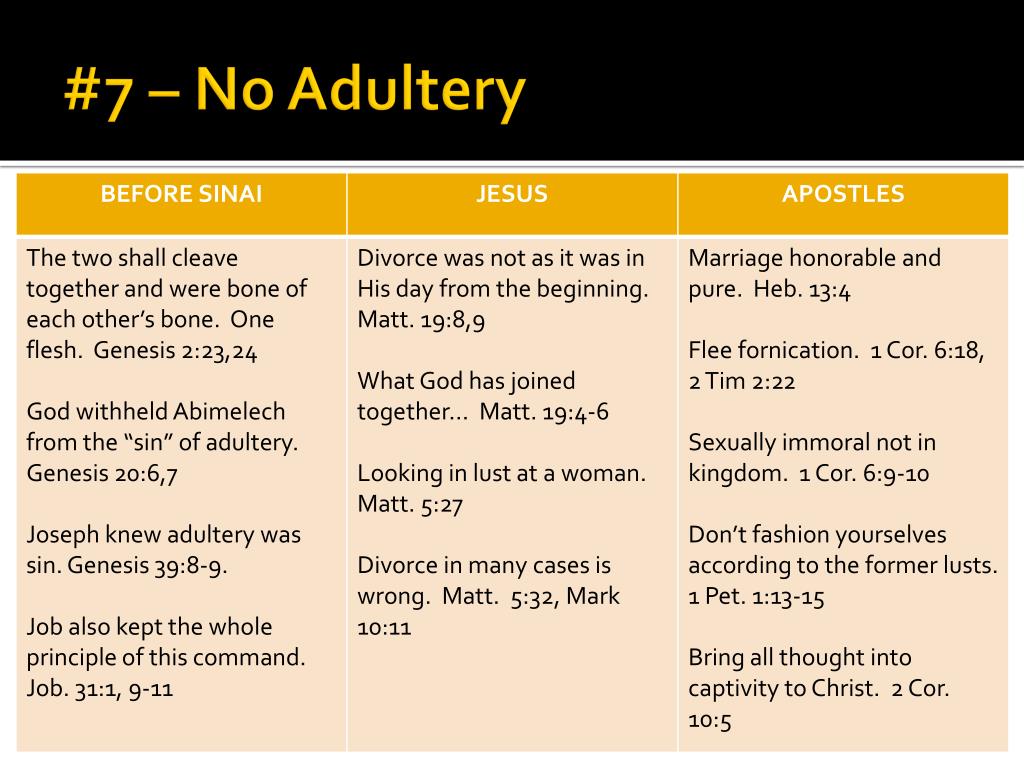 #7 – No Adultery

| BEFORE SINAI | JESUS | APOSTLES |
|---|---|---|
| The two shall cleave together and were bone of each other's bone. One flesh. Genesis 2:23,24<br><br>God withheld Abimelech from the "sin" of adultery. Genesis 20:6,7<br><br>Joseph knew adultery was sin. Genesis 39:8-9.<br><br>Job also kept the whole principle of this command. Job. 31:1, 9-11 | Divorce was not as it was in His day from the beginning. Matt. 19:8,9<br><br>What God has joined together… Matt. 19:4-6<br><br>Looking in lust at a woman. Matt. 5:27<br><br>Divorce in many cases is wrong. Matt. 5:32, Mark 10:11 | Marriage honorable and pure. Heb. 13:4<br><br>Flee fornication. 1 Cor. 6:18, 2 Tim 2:22<br><br>Sexually immoral not in kingdom. 1 Cor. 6:9-10<br><br>Don't fashion yourselves according to the former lusts. 1 Pet. 1:13-15<br><br>Bring all thought into captivity to Christ. 2 Cor. 10:5 |